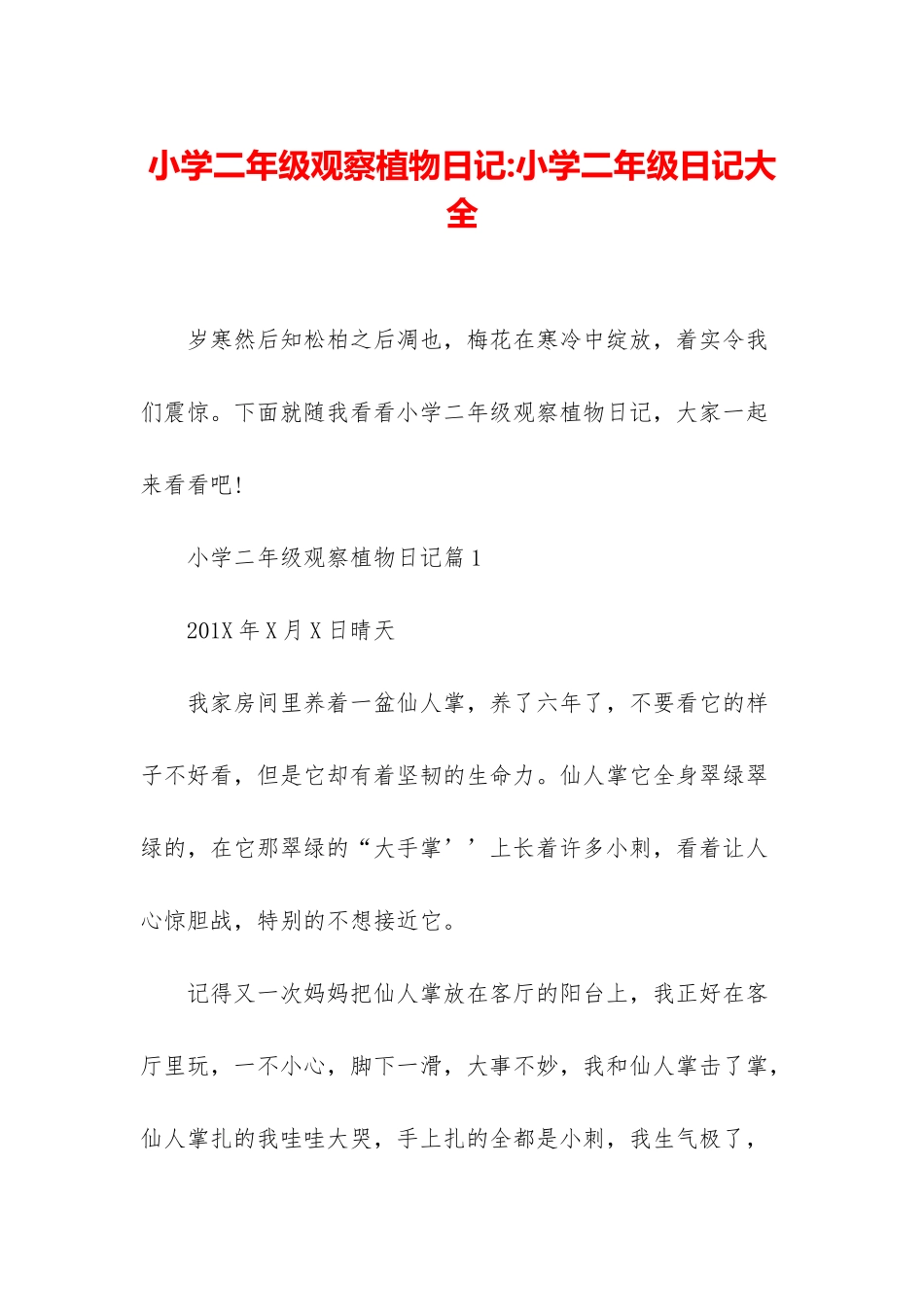 小学二年级观察植物日记:小学二年级日记大全

岁寒然后知松柏之后凋也，梅花在寒冷中绽放，着实令我们震惊。下面就随我看看小学二年级观察植物日记，大家一起来看看吧!

小学二年级观察植物日记篇 1

201X 年 X 月 X 日晴天

我家房间里养着一盆仙人掌，养了六年了，不要看它的样子不好看，但是它却有着坚韧的生命力。仙人掌它全身翠绿翠绿的，在它那翠绿的“大手掌’’上长着许多小刺，看着让人心惊胆战，特别的不想接近它。

记得又一次妈妈把仙人掌放在客厅的阳台上，我正好在客厅里玩，一不小心，脚下一滑，大事不妙，我和仙人掌击了掌，仙人掌扎的我哇哇大哭，手上扎的全都是小刺，我生气极了，